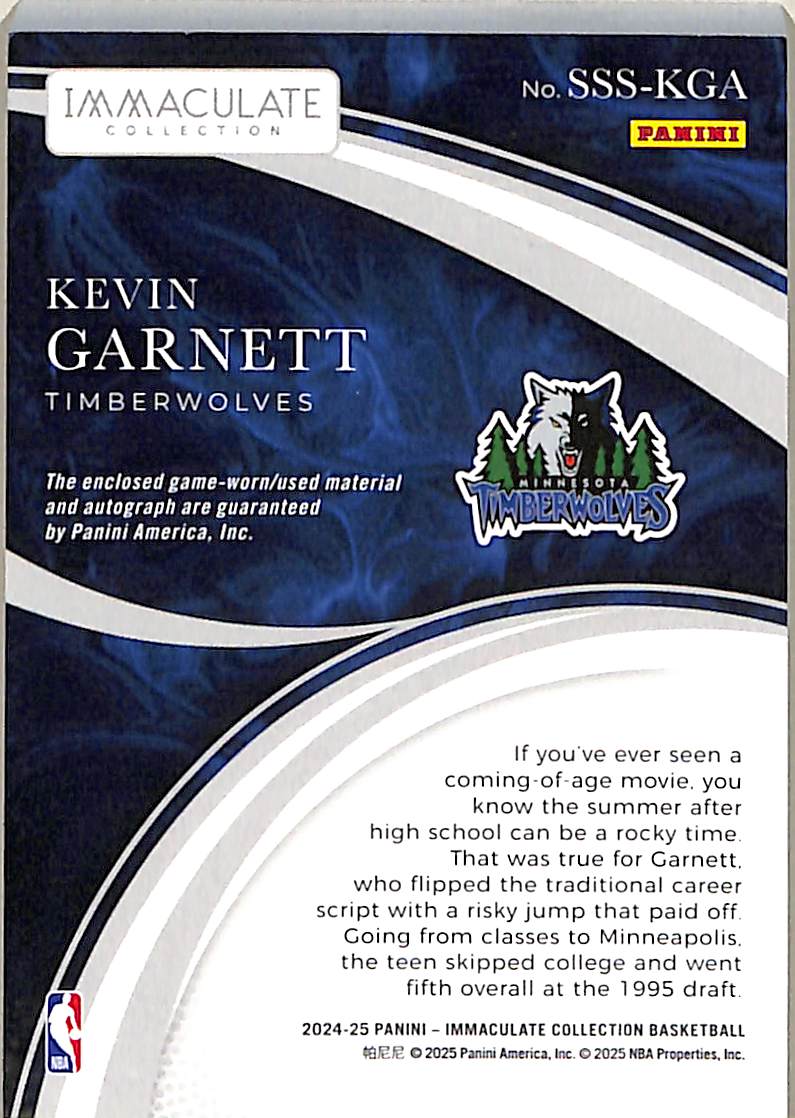 IMMACULATE
COLLECTION

No. SSS-KGA

PANINI

KEVIN
GARNETT
TIMBERWOLVES

The enclosed game-worn/used material and autograph are guaranteed by Panini America, Inc.

MINNESOTA
TIMBERWOLVES

If you've ever seen a coming-of-age movie, you know the summer after high school can be a rocky time. That was true for Garnett, who flipped the traditional career script with a risky jump that paid off. Going from classes to Minneapolis, the teen skipped college and went fifth overall at the 1995 draft.

NBA

2024-25 PANINI - IMMACULATE COLLECTION BASKETBALL
帕尼尼 © 2025 Panini America, Inc. © 2025 NBA Properties, Inc.